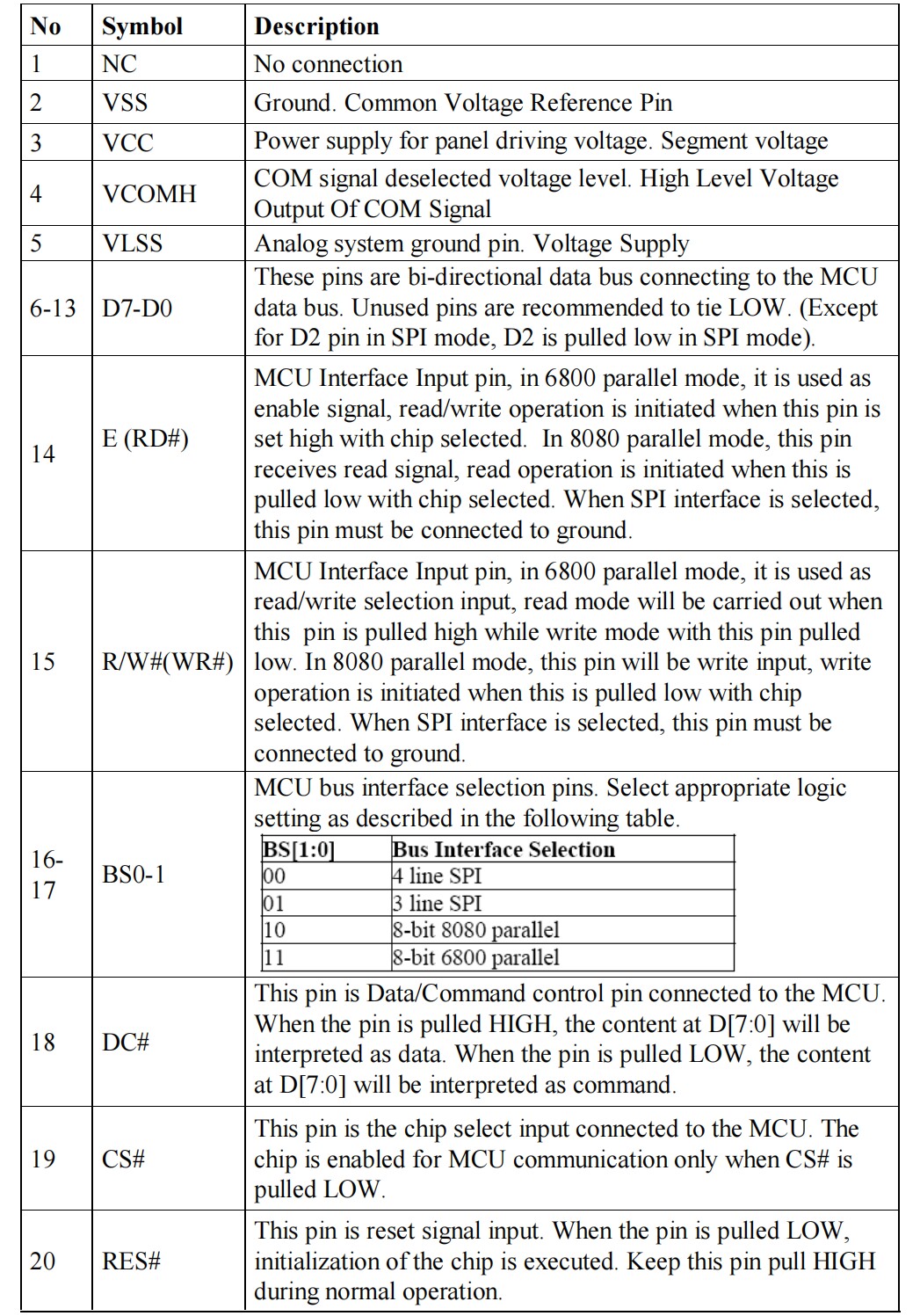 | No | Symbol | Description |
|---|---|---|
| 1 | NC | No connection |
| 2 | VSS | Ground. Common Voltage Reference Pin |
| 3 | VCC | Power supply for panel driving voltage. Segment voltage |
| 4 | VCOMH | COM signal deselected voltage level. High Level Voltage Output Of COM Signal |
| 5 | VLSS | Analog system ground pin. Voltage Supply |
| 6-13 | D7-D0 | These pins are bi-directional data bus connecting to the MCU data bus. Unused pins are recommended to tie LOW. (Except for D2 pin in SPI mode, D2 is pulled low in SPI mode). |
| 14 | E (RD#) | MCU Interface Input pin, in 6800 parallel mode, it is used as enable signal, read/write operation is initiated when this pin is set high with chip selected. In 8080 parallel mode, this pin receives read signal, read operation is initiated when this is pulled low with chip selected. When SPI interface is selected, this pin must be connected to ground. |
| 15 | R/W#(WR#) | MCU Interface Input pin, in 6800 parallel mode, it is used as read/write selection input, read mode will be carried out when this pin is pulled high while write mode with this pin pulled low. In 8080 parallel mode, this pin will be write input, write operation is initiated when this is pulled low with chip selected. When SPI interface is selected, this pin must be connected to ground. |
| 16-17 | BS0-1 | MCU bus interface selection pins. Select appropriate logic setting as described in the following table. |
| 18 | DC# | This pin is Data/Command control pin connected to the MCU. When the pin is pulled HIGH, the content at D[7:0] will be interpreted as data. When the pin is pulled LOW, the content at D[7:0] will be interpreted as command. |
| 19 | CS# | This pin is the chip select input connected to the MCU. The chip is enabled for MCU communication only when CS# is pulled LOW. |
| 20 | RES# | This pin is reset signal input. When the pin is pulled LOW, initialization of the chip is executed. Keep this pin pull HIGH during normal operation. |

| BS[1:0] | Bus Interface Selection |
|---|---|
| 00 | 4 line SPI |
| 01 | 3 line SPI |
| 10 | 8-bit 8080 parallel |
| 11 | 8-bit 6800 parallel |